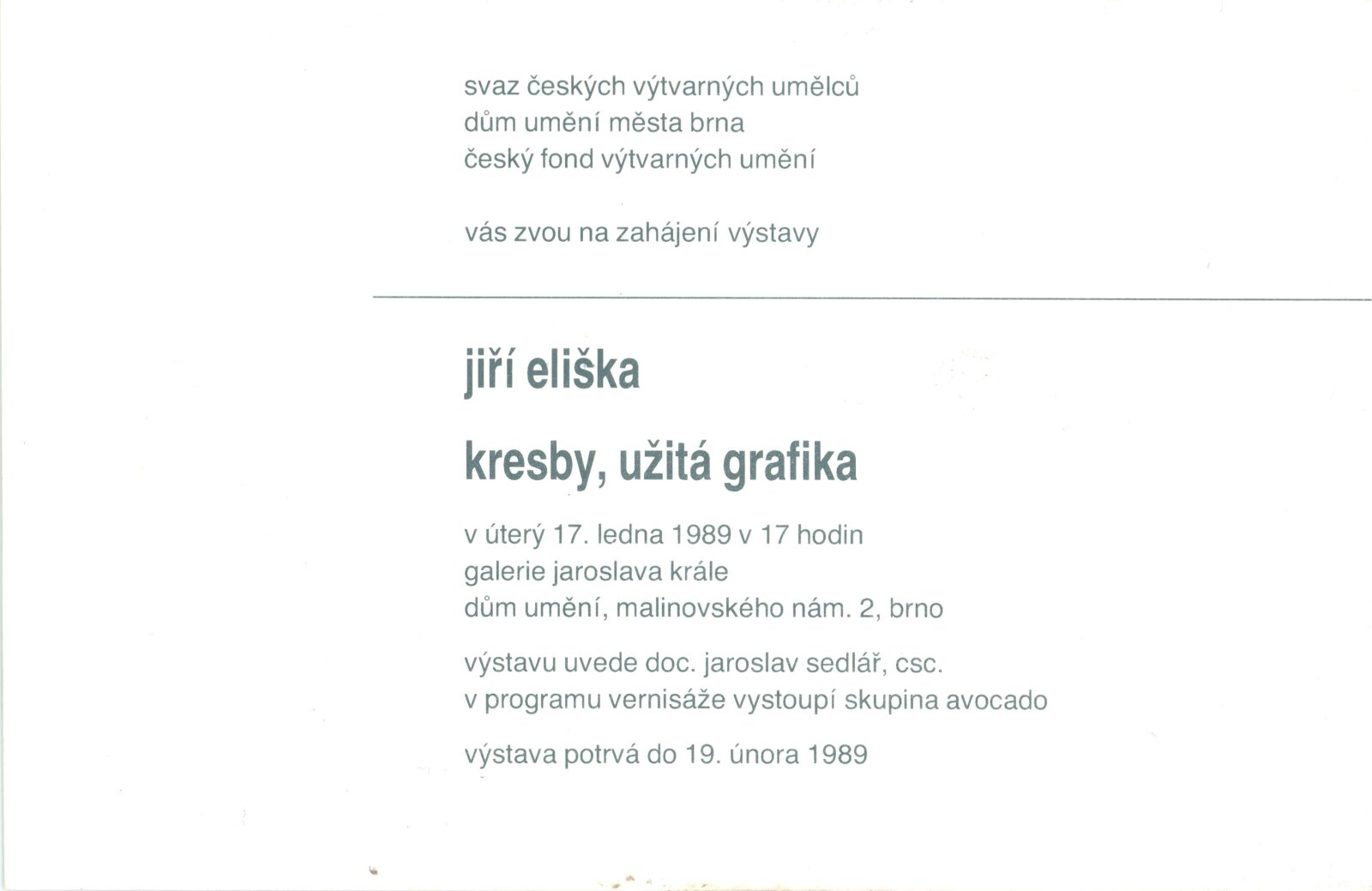 svaz českých výtvarných umělců
dům umění města brna
český fond výtvarných umění

vás zvou na zahájení výstavy

jiří eliška

kresby, užitá grafika

v úterý 17. ledna 1989 v 17 hodin
galerie jaroslava krále
dům umění, malinovského nám. 2, brno

výstavu uvede doc. jaroslav sedlář, csc.
v programu vernisáže vystoupí skupina avocado

výstava potrvá do 19. února 1989